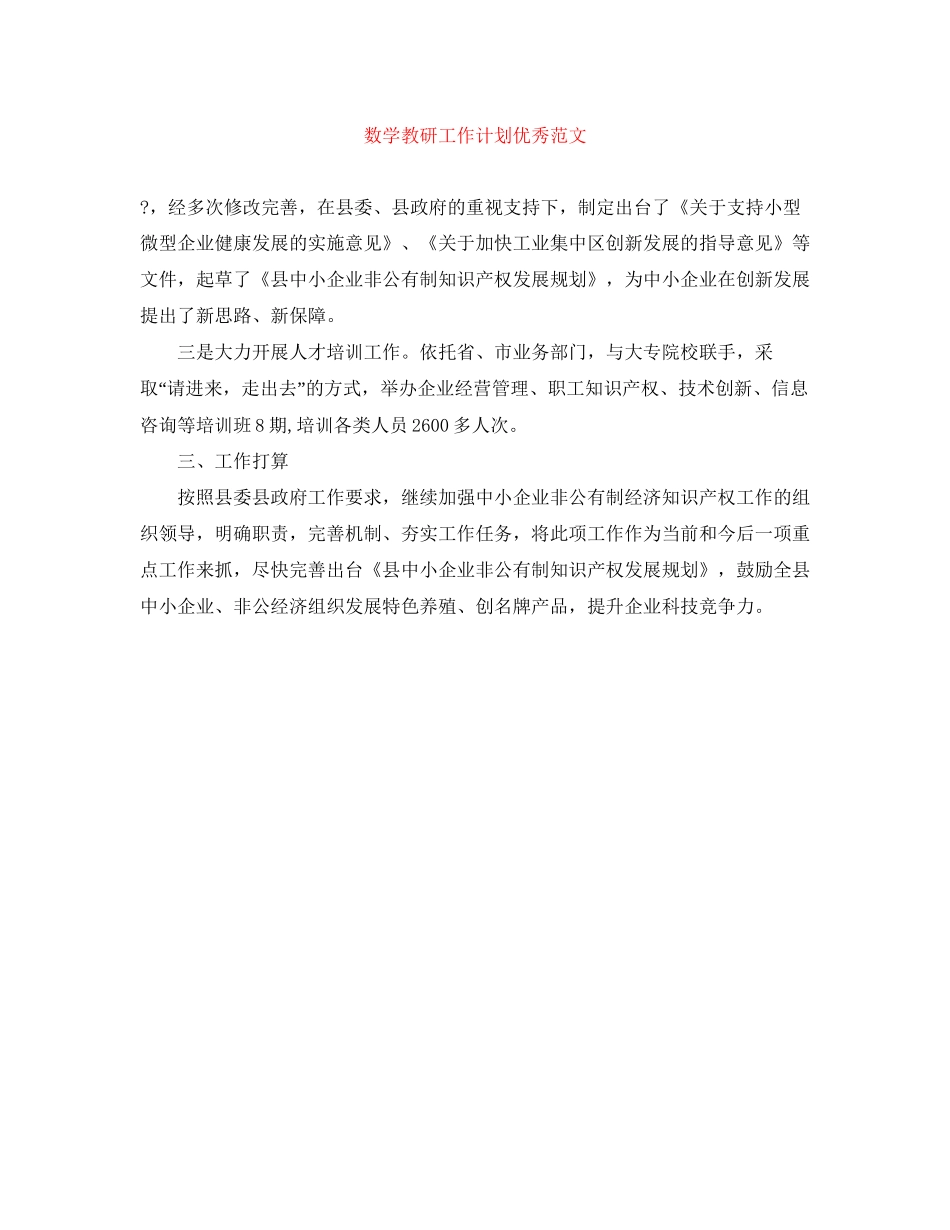 数学教研工作计划优秀范文

?，经多次修改完善，在县委、县政府的重视支持下，制定出台了《关于支持小型微型企业健康发展的实施意见》、《关于加快工业集中区创新发展的指导意见》等文件，起草了《县中小企业非公有制知识产权发展规划》，为中小企业在创新发展提出了新思路、新保障。

三是大力开展人才培训工作。依托省、市业务部门，与大专院校联手，采取“请进来，走出去”的方式，举办企业经营管理、职工知识产权、技术创新、信息咨询等培训班8期,培训各类人员2600多人次。

三、工作打算

按照县委县政府工作要求，继续加强中小企业非公有制经济知识产权工作的组织领导，明确职责，完善机制、夯实工作任务，将此项工作作为当前和今后一项重点工作来抓，尽快完善出台《县中小企业非公有制知识产权发展规划》，鼓励全县中小企业、非公经济组织发展特色养殖、创名牌产品，提升企业科技竞争力。